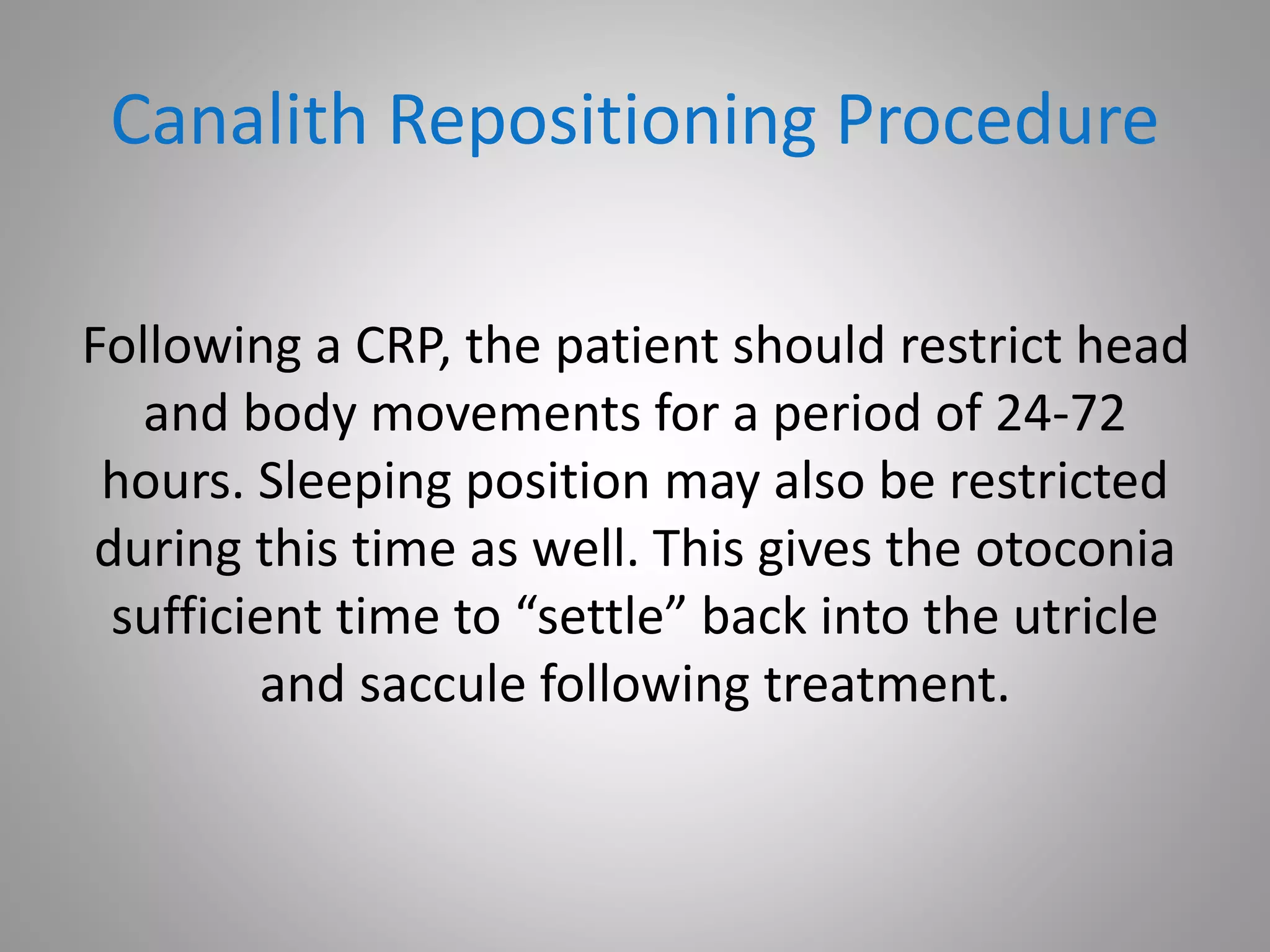 Canalith Repositioning Procedure

Following a CRP, the patient should restrict head and body movements for a period of 24-72 hours. Sleeping position may also be restricted during this time as well. This gives the otoconia sufficient time to “settle” back into the utricle and saccule following treatment.